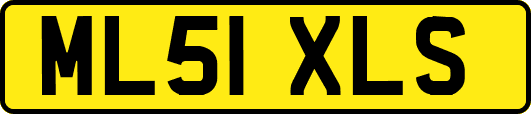 ML51 XLS